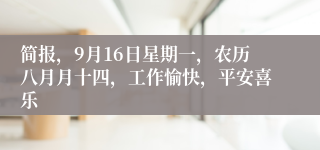 简报，9月16日星期一，农历八月月十四，工作愉快，平安喜乐